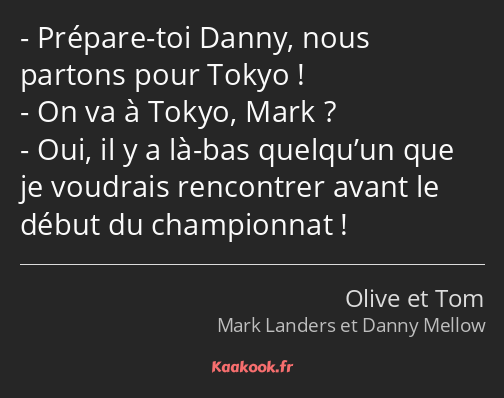 - Prépare-toi Danny, nous partons pour Tokyo !
- On va à Tokyo, Mark ?
- Oui, il y a là-bas quelqu’un que je voudrais rencontrer avant le début du championnat !

Olive et Tom
Mark Landers et Danny Mellow

Kaakook.fr